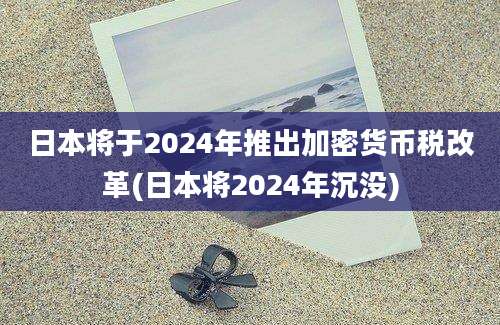 日本将于2024年推出加密货币税改革(日本将2024年沉没)